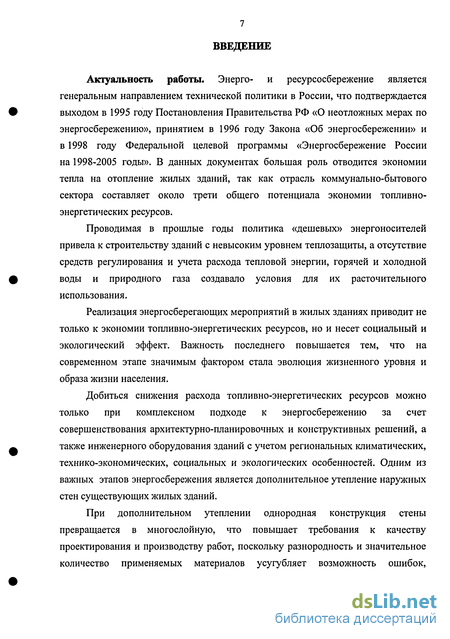 7

ВВЕДЕНИЕ

Актуальность работы. Энерго- и ресурсосбережение является генеральным направлением технической политики в России, что подтверждается выходом в 1995 году Постановления Правительства РФ «О неотложных мерах по энергосбережению», принятием в 1996 году Закона «Об энергосбережении» и в 1998 году Федеральной целевой программы «Энергосбережение России на 1998-2005 годы». В данных документах большая роль отводится экономии тепла на отопление жилых зданий, так как отрасль коммунально-бытового сектора составляет около трети общего потенциала экономии топливно-энергетических ресурсов.

Проводимая в прошлые годы политика «дешевых» энергоносителей привела к строительству зданий с невысоким уровнем теплозащиты, а отсутствие средств регулирования и учета расхода тепловой энергии, горячей и холодной воды и природного газа создавало условия для их расточительного использования.

Реализация энергосберегающих мероприятий в жилых зданиях приводит не только к экономии топливно-энергетических ресурсов, но и несет социальный и экологический эффект. Важность последнего повышается тем, что на современном этапе значимым фактором стала эволюция жизненного уровня и образа жизни населения.

Добиться снижения расхода топливно-энергетических ресурсов можно только при комплексном подходе к энергосбережению за счет совершенствования архитектурно-планировочных и конструктивных решений, а также инженерного оборудования зданий с учетом региональных климатических, технико-экономических, социальных и экологических особенностей. Одним из важных этапов энергосбережения является дополнительное утепление наружных стен существующих жилых зданий.

При дополнительном утеплении однородная конструкция стены превращается в многослойную, что повышает требования к качеству проектирования и производству работ, поскольку разнородность и значительное количество применяемых материалов усугубляет возможность ошибок,

dsLib.net
библиотека диссертаций